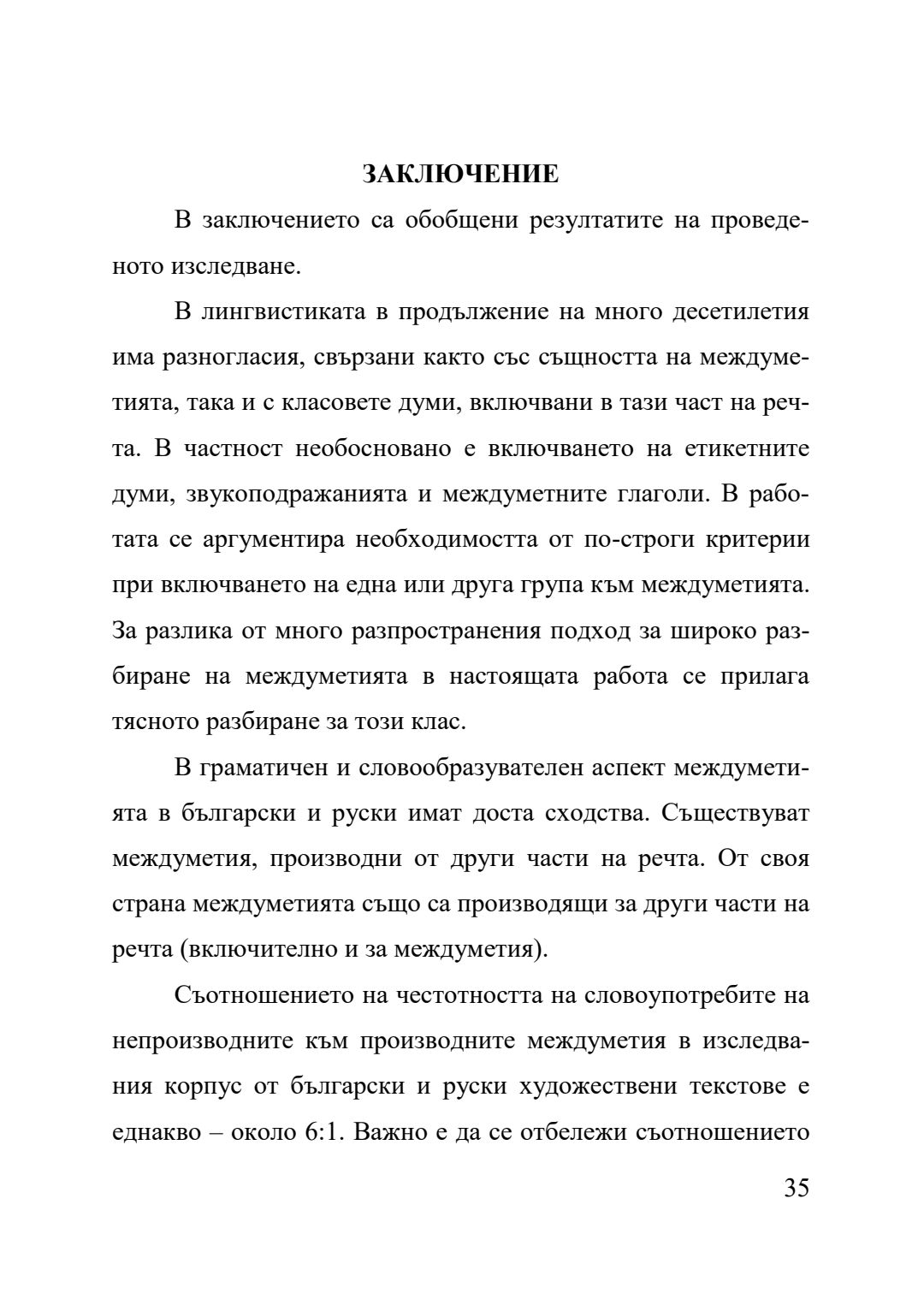 ЗАКЛЮЧЕНИЕ

В заключението са обобщени резултатите на проведеното изследване.

В лингвистиката в продължение на много десетилетия има разногласия, свързани както със същността на междуметията, така и с класовете думи, включвани в тази част на речта. В частност необосновано е включването на етикетните думи, звукоподражанията и междуметните глаголи. В работата се аргументира необходимостта от по-строги критерии при включването на една или друга група към междуметията. За разлика от много разпространения подход за широко разбиране на междуметията в настоящата работа се прилага тясното разбиране за този клас.

В граматичен и словообразувателен аспект междуметията в български и руски имат доста сходства. Съществуват междуметия, производни от други части на речта. От своя страна междуметията също са производящи за други части на речта (включително и за междуметия).

Съотношението на честотността на словоупотребите на непроизводните към производните междуметия в изследвания корпус от български и руски художествени текстове е еднакво – около 6:1. Важно е да се отбележи съотношението

35